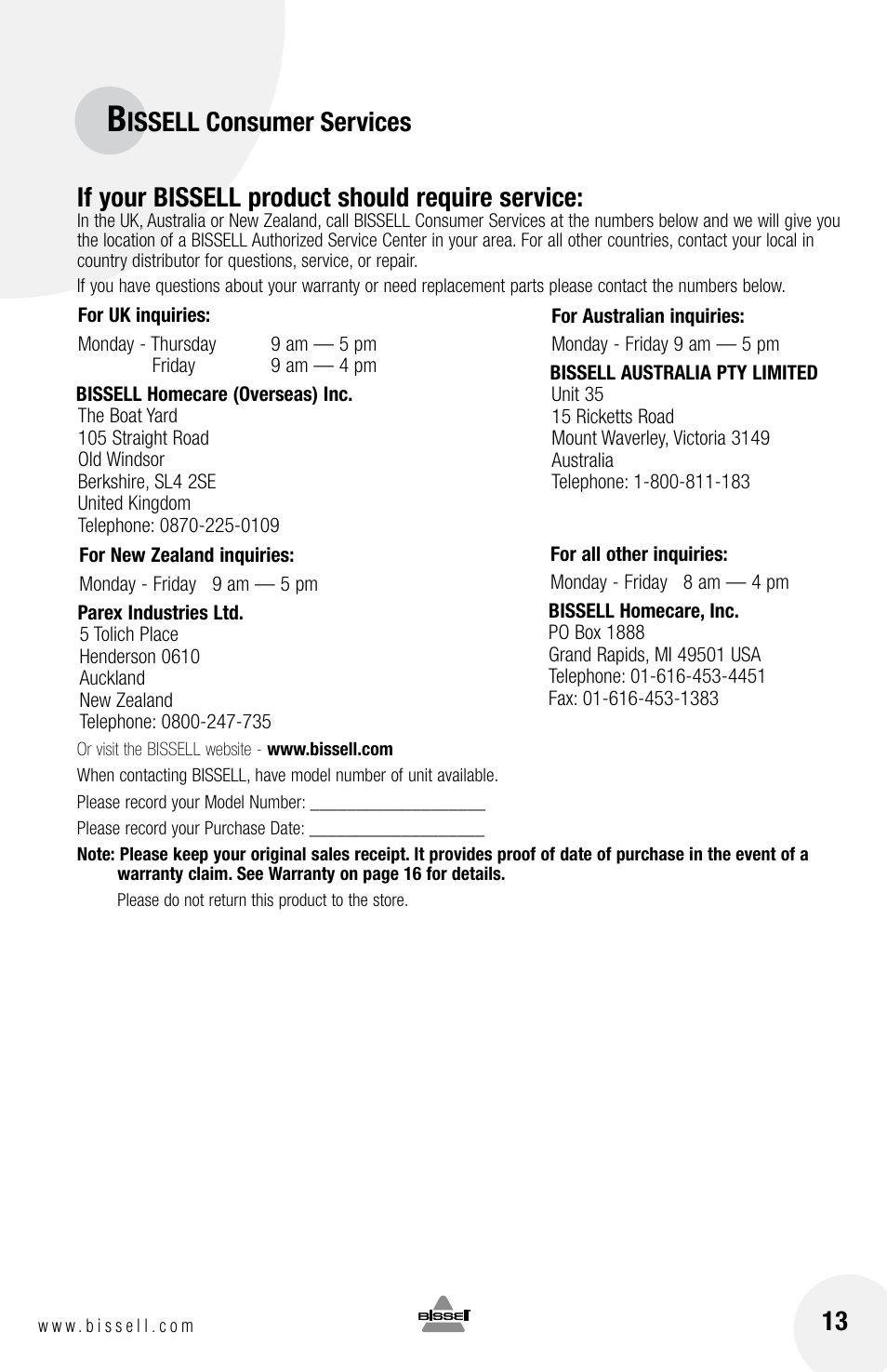 BISSELL Consumer Services

If your BISSELL product should require service:

In the UK, Australia or New Zealand, call BISSELL Consumer Services at the numbers below and we will give you the location of a BISSELL Authorized Service Center in your area. For all other countries, contact your local in country distributor for questions, service, or repair.

If you have questions about your warranty or need replacement parts please contact the numbers below.

For UK inquiries:

Monday - Thursday 9 am — 5 pm
Friday 9 am — 4 pm

BISSELL Homecare (Overseas) Inc.
The Boat Yard
105 Straight Road
Old Windsor
Berkshire, SL4 2SE
United Kingdom
Telephone: 0870-225-0109

For New Zealand inquiries:

Monday - Friday 9 am — 5 pm

Parex Industries Ltd.
5 Tolich Place
Henderson 0610
Auckland
New Zealand
Telephone: 0800-247-735

For Australian inquiries:

Monday - Friday 9 am — 5 pm

BISSELL AUSTRALIA PTY LIMITED
Unit 35
15 Ricketts Road
Mount Waverley, Victoria 3149
Australia
Telephone: 1-800-811-183

For all other inquiries:

Monday - Friday 8 am — 4 pm

BISSELL Homecare, Inc.
PO Box 1888
Grand Rapids, MI 49501 USA
Telephone: 01-616-453-4451
Fax: 01-616-453-1383

Or visit the BISSELL website - www.bissell.com

When contacting BISSELL, have model number of unit available.

Please record your Model Number: ____________________

Please record your Purchase Date: ____________________

Note: Please keep your original sales receipt. It provides proof of date of purchase in the event of a warranty claim. See Warranty on page 16 for details.

Please do not return this product to the store.

www.bissell.com

BISSELL

13